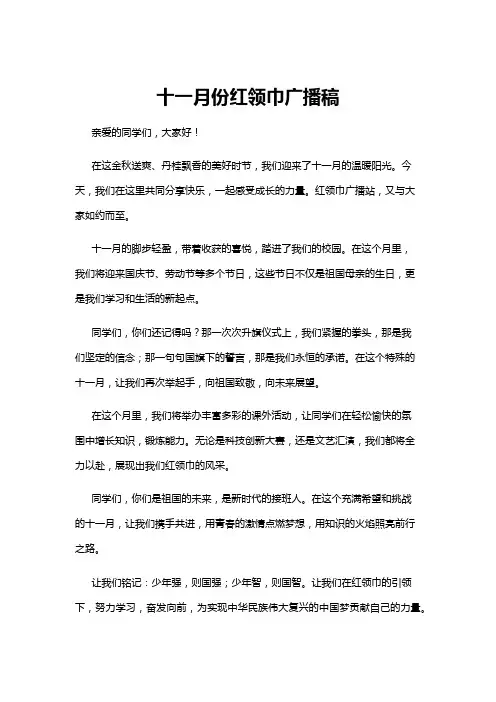 十一月份红领巾广播稿

亲爱的同学们，大家好！

在这金秋送爽、丹桂飘香的美好时节，我们迎来了十一月的温暖阳光。今天，我们在这里共同分享快乐，一起感受成长的力量。红领巾广播站，又与大家如约而至。

十一月的脚步轻盈，带着收获的喜悦，踏进了我们的校园。在这个月里，我们将迎来国庆节、劳动节等多个节日，这些节日不仅是祖国母亲的生日，更是我们学习和生活的新起点。

同学们，你们还记得吗？那一次次升旗仪式上，我们紧握的拳头，那是我们坚定的信念；那一句句国旗下的誓言，那是我们永恒的承诺。在这个特殊的十一月，让我们再次举起手，向祖国致敬，向未来展望。

在这个月里，我们将举办丰富多彩的课外活动，让同学们在轻松愉快的氛围中增长知识，锻炼能力。无论是科技创新大赛，还是文艺汇演，我们都将全力以赴，展现出我们红领巾的风采。

同学们，你们是祖国的未来，是新时代的接班人。在这个充满希望和挑战的十一月，让我们携手共进，用青春的激情点燃梦想，用知识的火焰照亮前行之路。

让我们铭记：少年强，则国强；少年智，则国智。让我们在红领巾的引领下，努力学习，奋发向前，为实现中华民族伟大复兴的中国梦贡献自己的力量。